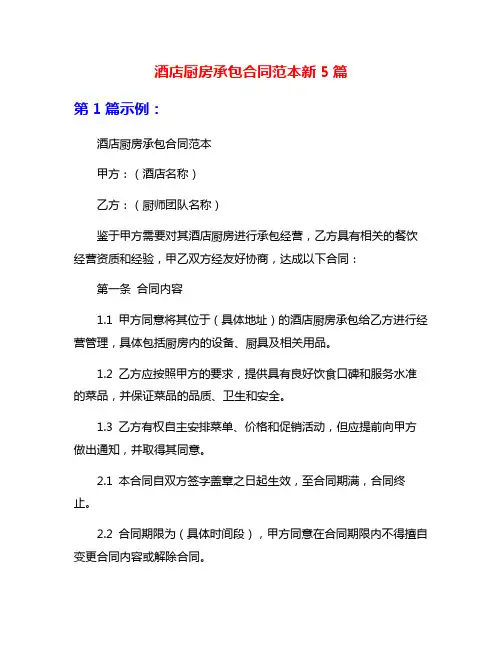 酒店厨房承包合同范本新 5 篇

第 1 篇示例：

酒店厨房承包合同范本

甲方：（酒店名称）

乙方：（厨师团队名称）

鉴于甲方需要对其酒店厨房进行承包经营，乙方具有相关的餐饮经营资质和经验，甲乙双方经友好协商，达成以下合同：

第一条 合同内容

1.1 甲方同意将其位于（具体地址）的酒店厨房承包给乙方进行经营管理，具体包括厨房内的设备、厨具及相关用品。

1.2 乙方应按照甲方的要求，提供具有良好饮食口碑和服务水准的菜品，并保证菜品的品质、卫生和安全。

1.3 乙方有权自主安排菜单、价格和促销活动，但应提前向甲方做出通知，并取得其同意。

2.1 本合同自双方签字盖章之日起生效，至合同期满，合同终止。

2.2 合同期限为（具体时间段），甲方同意在合同期限内不得擅自变更合同内容或解除合同。